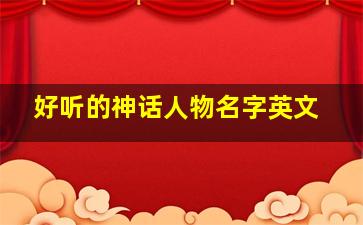 好听的神话人物名字英文